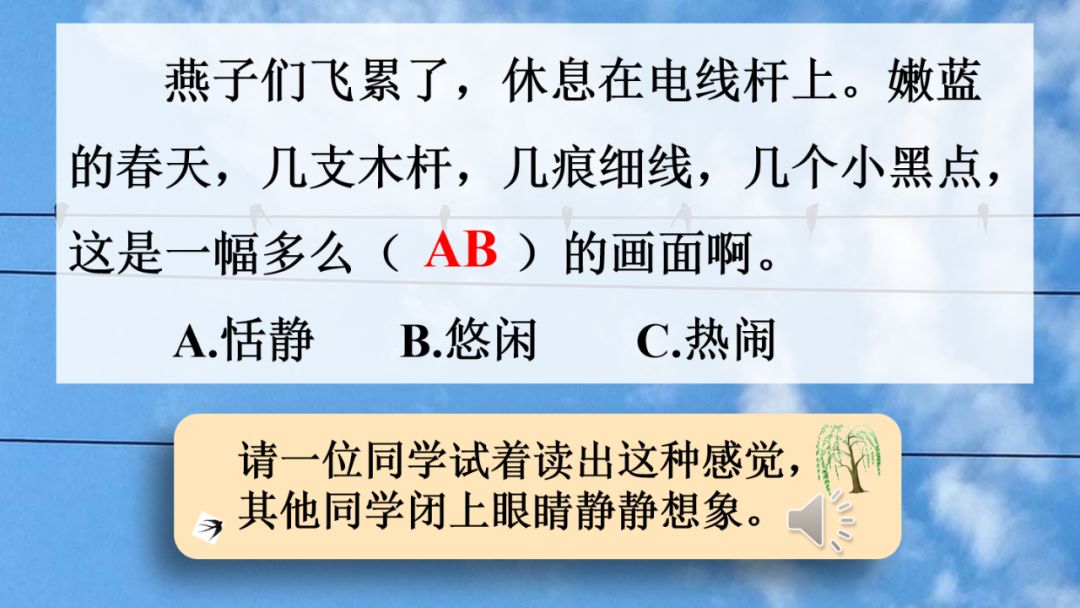 燕子们飞累了，休息在电线杆上。嫩蓝的春天，几支木杆，几痕细线，几个小黑点，这是一幅多么（ AB ）的画面啊。

A.恬静　　B.悠闲　　C.热闹

请一位同学试着读出这种感觉，其他同学闭上眼睛静静想象。